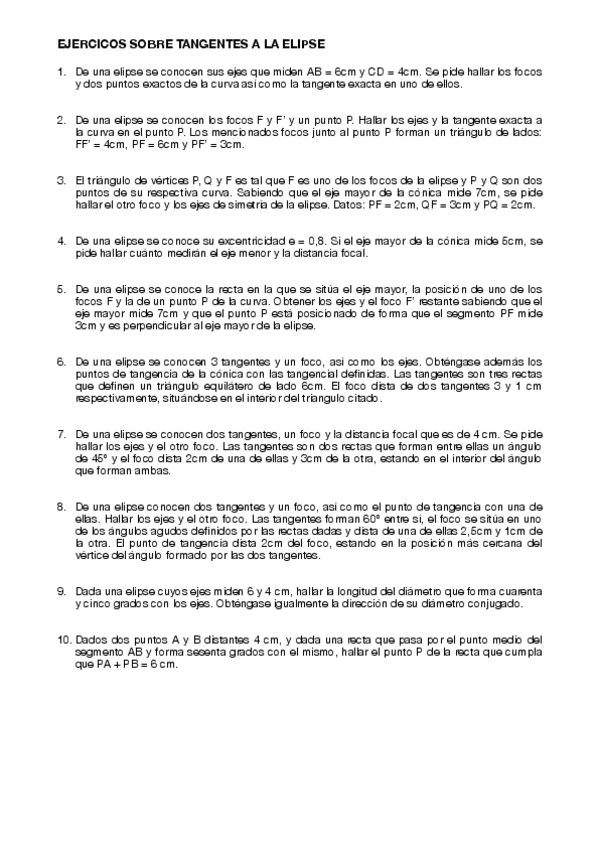 EJERCICOS SOBRE TANGENTES A LA ELIPSE

1. De una elipse se conocen sus ejes que miden AB = 6cm y CD = 4cm. Se pide hallar los focos y dos puntos exactos de la curva así como la tangente exacta en uno de ellos.

2. De una elipse se conocen los focos F y F' y un punto P. Hallar los ejes y la tangente exacta a la curva en el punto P. Los mencionados focos junto al punto P forman un triángulo de lados: FF' = 4cm, PF = 6cm y PF' = 3cm.

3. El triángulo de vértices P, Q y F es tal que F es uno de los focos de la elipse y P y Q son dos puntos de su respectiva curva. Sabiendo que el eje mayor de la cónica mide 7cm, se pide hallar el otro foco y los ejes de simetría de la elipse. Datos: PF = 2cm, QF = 3cm y PQ = 2cm.

4. De una elipse se conoce su excentricidad e = 0,8. Si el eje mayor de la cónica mide 5cm, se pide hallar cuánto medirán el eje menor y la distancia focal.

5. De una elipse se conoce la recta en la que se sitúa el eje mayor, la posición de uno de los focos F y la de un punto P de la curva. Obtener los ejes y el foco F' restante sabiendo que el eje mayor mide 7cm y que el punto P está posicionado de forma que el segmento PF mide 3cm y es perpendicular al eje mayor de la elipse.

6. De una elipse se conocen 3 tangentes y un foco, así como los ejes. Obténgase además los puntos de tangencia de la cónica con las tangencial definidas. Las tangentes son tres rectas que definen un triángulo equilátero de lado 6cm. El foco dista de dos tangentes 3 y 1 cm respectivamente, situándose en el interior del triangulo citado.

7. De una elipse se conocen dos tangentes, un foco y la distancia focal que es de 4 cm. Se pide hallar los ejes y el otro foco. Las tangentes son dos rectas que forman entre ellas un ángulo de 45º y el foco dista 2cm de una de ellas y 3cm de la otra, estando en el interior del ángulo que forman ambas.

8. De una elipse conocen dos tangentes y un foco, así como el punto de tangencia con una de ellas. Hallar los ejes y el otro foco. Las tangentes forman 60º entre sí, el foco se sitúa en uno de los ángulos agudos definidos por las rectas dadas y dista de una de ellas 2,5cm y 1cm de la otra. El punto de tangencia dista 2cm del foco, estando en la posición más cercana del vértice del ángulo formado por las dos tangentes.

9. Dada una elipse cuyos ejes miden 6 y 4 cm, hallar la longitud del diámetro que forma cuarenta y cinco grados con los ejes. Obténgase igualmente la dirección de su diámetro conjugado.

10. Dados dos puntos A y B distantes 4 cm, y dada una recta que pasa por el punto medio del segmento AB y forma sesenta grados con el mismo, hallar el punto P de la recta que cumpla que PA + PB = 6 cm.